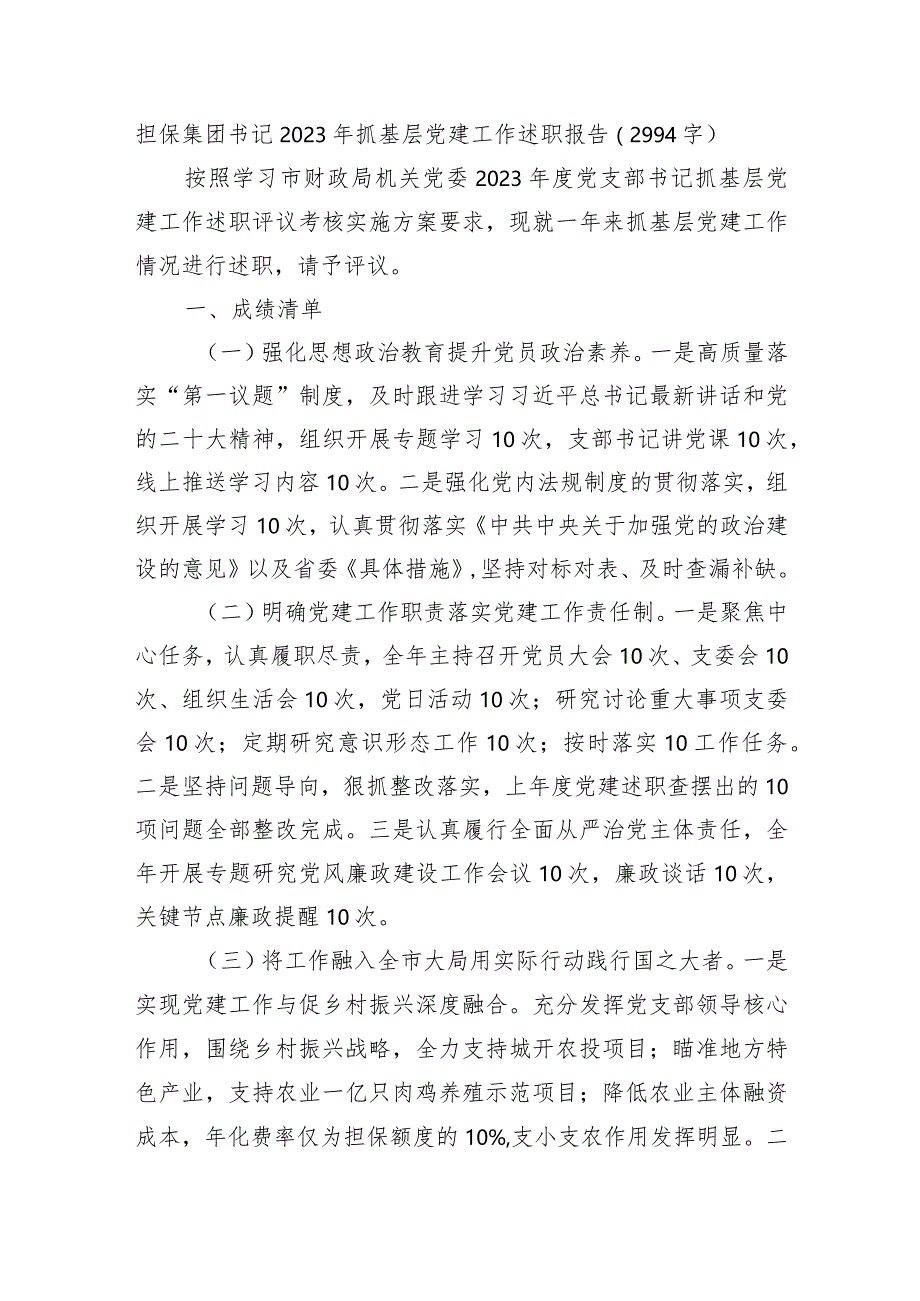 担保集团书记2023年抓基层党建工作述职报告（2994字）

按照学习市财政局机关党委2023年度党支部书记抓基层党建工作述职评议考核实施方案要求，现就一年来抓基层党建工作情况进行述职，请予评议。

一、成绩清单

（一）强化思想政治教育提升党员政治素养。一是高质量落实“第一议题”制度，及时跟进学习习近平总书记最新讲话和党的二十大精神，组织开展专题学习10次，支部书记讲党课10次，线上推送学习内容10次。二是强化党内法规制度的贯彻落实，组织开展学习10次，认真贯彻落实《中共中央关于加强党的政治建设的意见》以及省委《具体措施》，坚持对标对表、及时查漏补缺。

（二）明确党建工作职责落实党建工作责任制。一是聚焦中心任务，认真履职尽责，全年主持召开党员大会10次、支委会10次、组织生活会10次，党日活动10次；研究讨论重大事项支委会10次；定期研究意识形态工作10次；按时落实10工作任务。二是坚持问题导向，狠抓整改落实，上年度党建述职查摆出的10项问题全部整改完成。三是认真履行全面从严治党主体责任，全年开展专题研究党风廉政建设工作会议10次，廉政谈话10次，关键节点廉政提醒10次。

（三）将工作融入全市大局用实际行动践行国之大者。一是实现党建工作与促乡村振兴深度融合。充分发挥党支部领导核心作用，围绕乡村振兴战略，全力支持城开农投项目；瞄准地方特色产业，支持农业一亿只肉鸡养殖示范项目；降低农业主体融资成本，年化费率仅为担保额度的10%,支小支农作用发挥明显。二